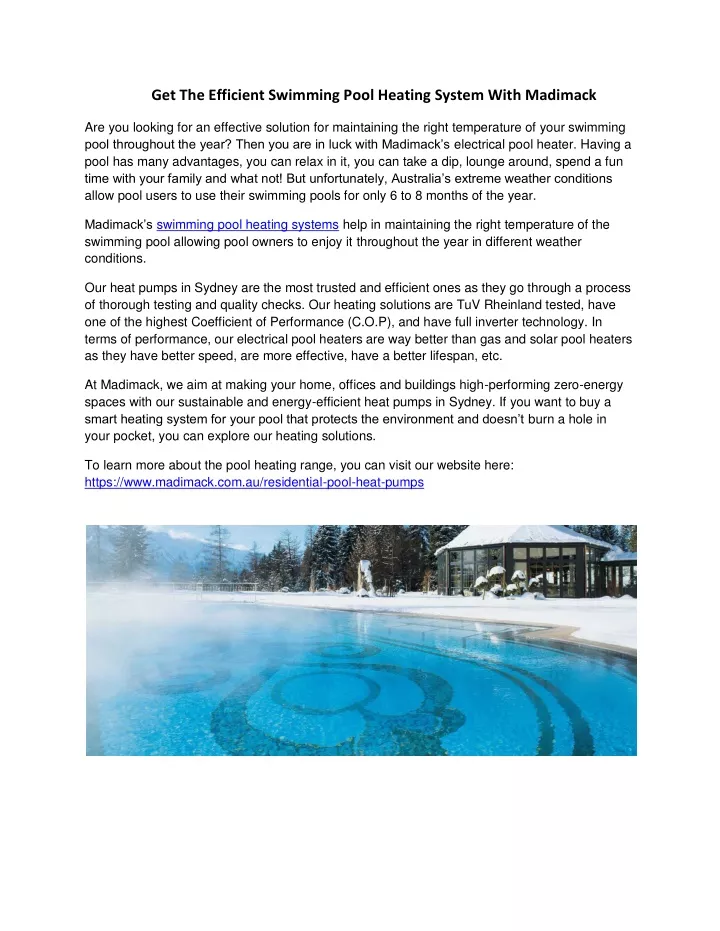 Get The Efficient Swimming Pool Heating System With Madimack

Are you looking for an effective solution for maintaining the right temperature of your swimming pool throughout the year? Then you are in luck with Madimack's electrical pool heater. Having a pool has many advantages, you can relax in it, you can take a dip, lounge around, spend a fun time with your family and what not! But unfortunately, Australia's extreme weather conditions allow pool users to use their swimming pools for only 6 to 8 months of the year.

Madimack's swimming pool heating systems help in maintaining the right temperature of the swimming pool allowing pool owners to enjoy it throughout the year in different weather conditions.

Our heat pumps in Sydney are the most trusted and efficient ones as they go through a process of thorough testing and quality checks. Our heating solutions are TuV Rheinland tested, have one of the highest Coefficient of Performance (C.O.P), and have full inverter technology. In terms of performance, our electrical pool heaters are way better than gas and solar pool heaters as they have better speed, are more effective, have a better lifespan, etc.

At Madimack, we aim at making your home, offices and buildings high-performing zero-energy spaces with our sustainable and energy-efficient heat pumps in Sydney. If you want to buy a smart heating system for your pool that protects the environment and doesn't burn a hole in your pocket, you can explore our heating solutions.

To learn more about the pool heating range, you can visit our website here: https://www.madimack.com.au/residential-pool-heat-pumps